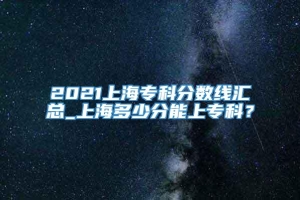 2021上海专科分数线汇总_上海多少分能上专科？